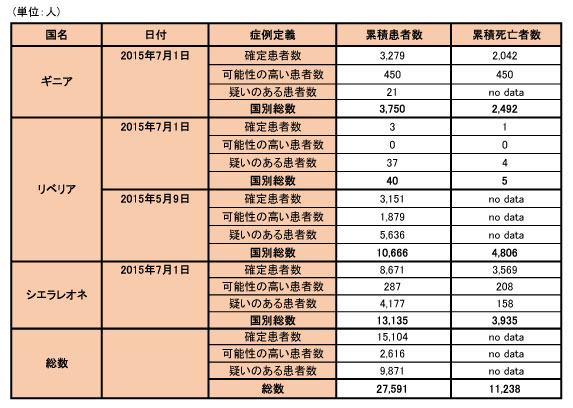 （単位：人）

| 国名 | 日付 | 症例定義 | 累積患者数 | 累積死亡者数 |
|---|---|---|---|---|
| ギニア | 2015年7月1日 | 確定患者数 | 3,279 | 2,042 |
| | | 可能性の高い患者数 | 450 | 450 |
| | | 疑いのある患者数 | 21 | no data |
| | | 国別総数 | 3,750 | 2,492 |
| リベリア | 2015年7月1日 | 確定患者数 | 3 | 1 |
| | | 可能性の高い患者数 | 0 | 0 |
| | | 疑いのある患者数 | 37 | 4 |
| | | 国別総数 | 40 | 5 |
| | 2015年5月9日 | 確定患者数 | 3,151 | no data |
| | | 可能性の高い患者数 | 1,879 | no data |
| | | 疑いのある患者数 | 5,636 | no data |
| | | 国別総数 | 10,666 | 4,806 |
| シエラレオネ | 2015年7月1日 | 確定患者数 | 8,671 | 3,569 |
| | | 可能性の高い患者数 | 287 | 208 |
| | | 疑いのある患者数 | 4,177 | 158 |
| | | 国別総数 | 13,135 | 3,935 |
| 総数 | | 確定患者数 | 15,104 | no data |
| | | 可能性の高い患者数 | 2,616 | no data |
| | | 疑いのある患者数 | 9,871 | no data |
| | | 総数 | 27,591 | 11,238 |